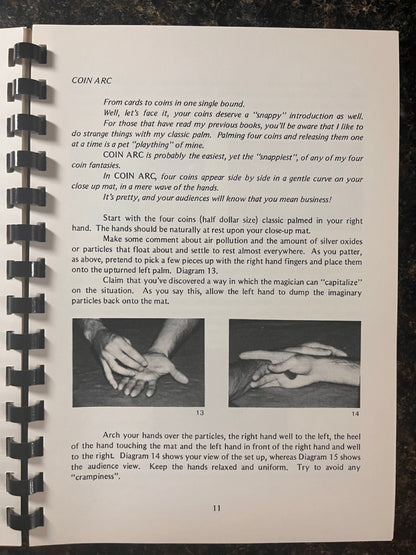 COIN ARC

From cards to coins in one single bound.

Well, let's face it, your coins deserve a "snappy" introduction as well.

For those that have read my previous books, you'll be aware that I like to do strange things with my classic palm. Palming four coins and releasing them one at a time is a pet "plaything" of mine.

COIN ARC is probably the easiest, yet the "snappiest", of any of my four coin fantasies.

In COIN ARC, four coins appear side by side in a gentle curve on your close up mat, in a mere wave of the hands.

It's pretty, and your audiences will know that you mean business!

Start with the four coins (half dollar size) classic palmed in your right hand. The hands should be naturally at rest upon your close-up mat.

Make some comment about air pollution and the amount of silver oxides or particles that float about and settle to rest almost everywhere. As you patter, as above, pretend to pick a few pieces up with the right hand fingers and place them onto the upturned left palm. Diagram 13.

Claim that you've discovered a way in which the magician can "capitalize" on the situation. As you say this, allow the left hand to dump the imaginary particles back onto the mat.

13

14

Arch your hands over the particles, the right hand well to the left, the heel of the hand touching the mat and the left hand in front of the right hand and well to the right. Diagram 14 shows your view of the set up, whereas Diagram 15 shows the audience view. Keep the hands relaxed and uniform. Try to avoid any "crampiness".

11